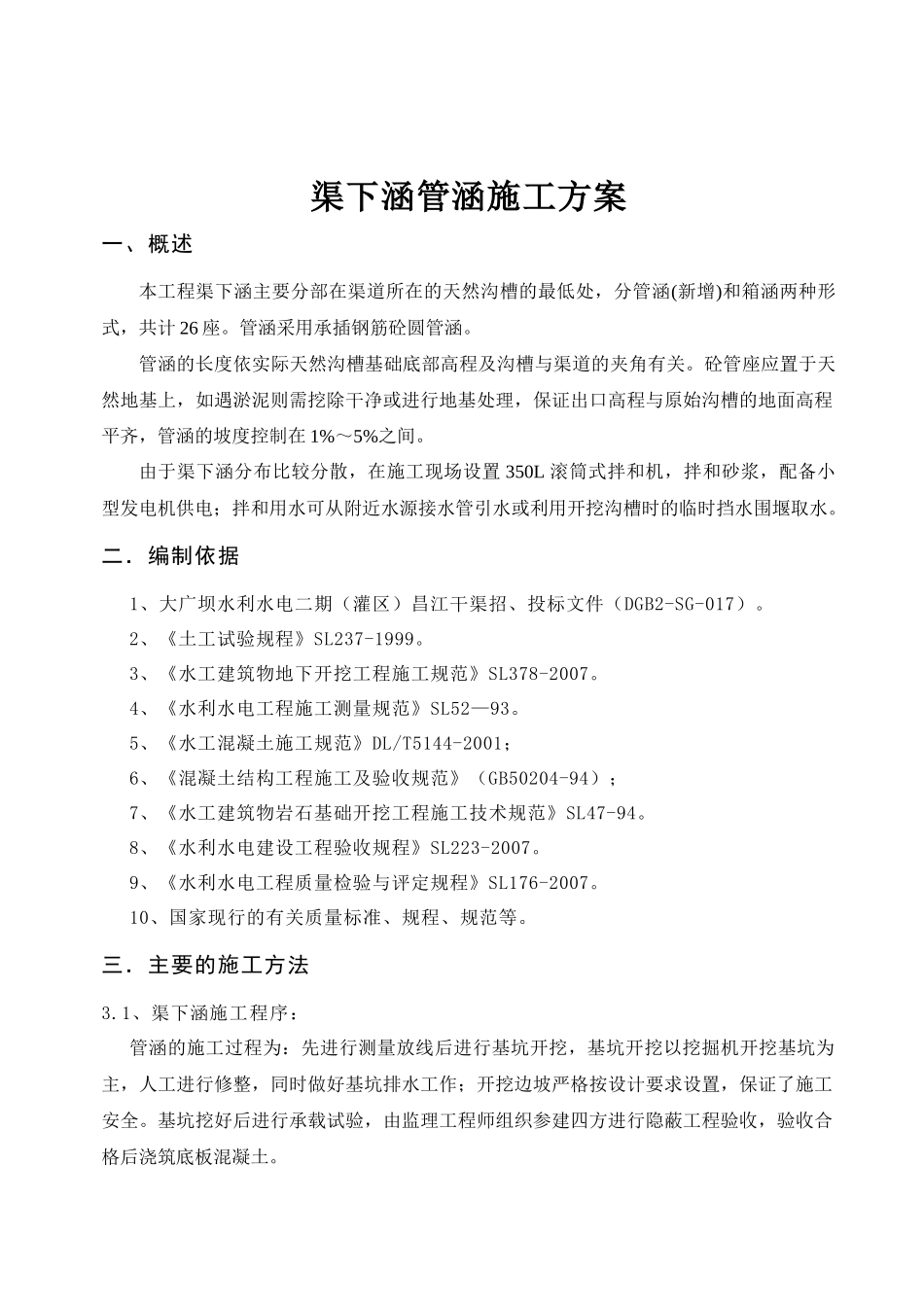 渠下涵管涵施工方案

一、概述

本工程渠下涵主要分部在渠道所在的天然沟槽的最低处，分管涵(新增)和箱涵两种形式，共计26座。管涵采用承插钢筋砼圆管涵。

管涵的长度依实际天然沟槽基础底部高程及沟槽与渠道的夹角有关。砼管座应置于天然地基上，如遇淤泥则需挖除干净或进行地基处理，保证出口高程与原始沟槽的地面高程平齐，管涵的坡度控制在1%～5%之间。

由于渠下涵分布比较分散，在施工现场设置350L滚筒式拌和机，拌和砂浆，配备小型发电机供电；拌和用水可从附近水源接水管引水或利用开挖沟槽时的临时挡水围堰取水。

二．编制依据

1、大广坝水利水电二期（灌区）昌江干渠招、投标文件（DGB2-SG-017）。

2、《土工试验规程》SL237-1999。

3、《水工建筑物地下开挖工程施工规范》SL378-2007。

4、《水利水电工程施工测量规范》SL52—93。

5、《水工混凝土施工规范》DL/T5144-2001；

6、《混凝土结构工程施工及验收规范》（GB50204-94）；

7、《水工建筑物岩石基础开挖工程施工技术规范》SL47-94。

8、《水利水电建设工程验收规程》SL223-2007。

9、《水利水电工程质量检验与评定规程》SL176-2007。

10、国家现行的有关质量标准、规程、规范等。

三．主要的施工方法

3.1、渠下涵施工程序：

管涵的施工过程为：先进行测量放线后进行基坑开挖，基坑开挖以挖掘机开挖基坑为主，人工进行修整，同时做好基坑排水工作；开挖边坡严格按设计要求设置，保证了施工安全。基坑挖好后进行承载试验，由监理工程师组织参建四方进行隐蔽工程验收，验收合格后浇筑底板混凝土。